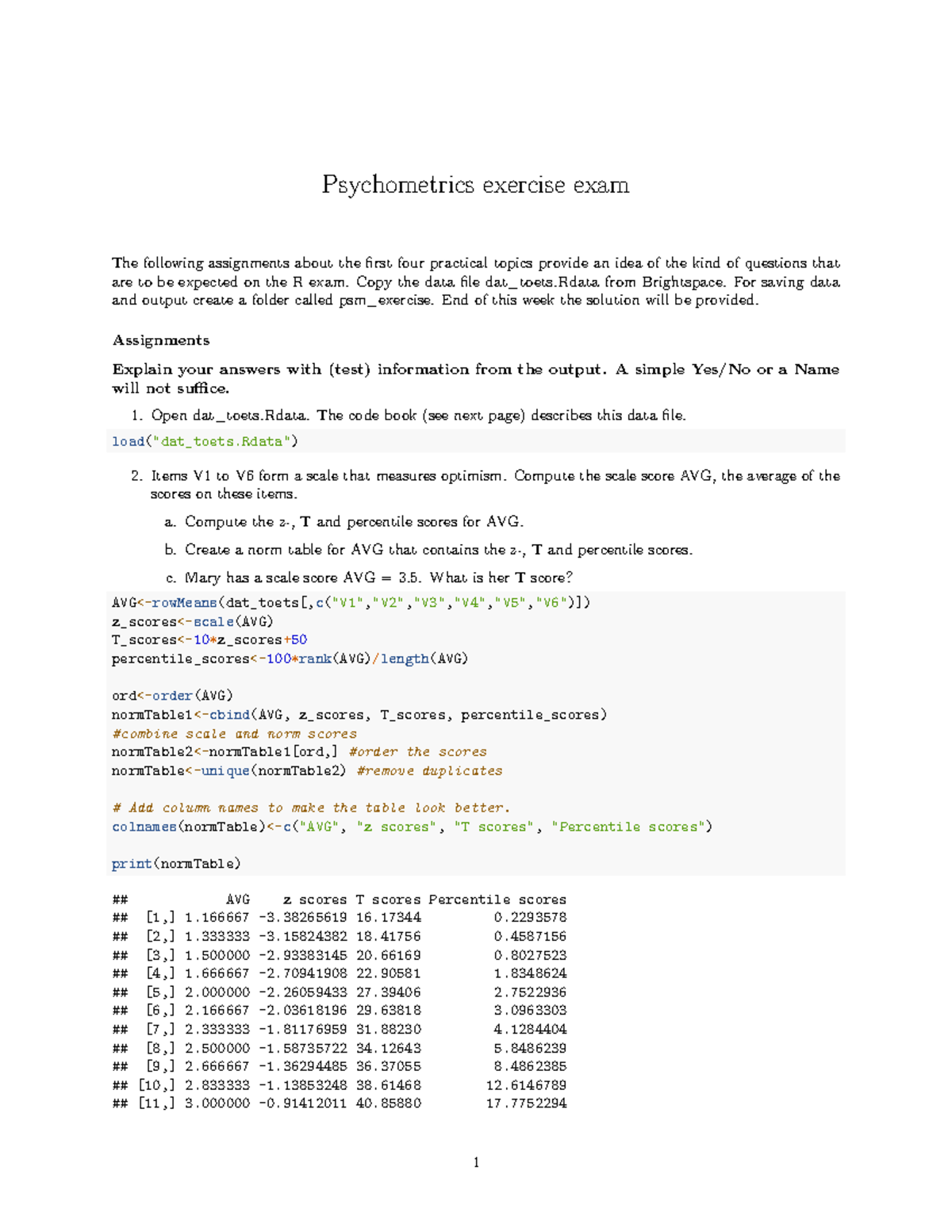 Psychometrics exercise exam

The following assignments about the first four practical topics provide an idea of the kind of questions that are to be expected on the R exam. Copy the data file dat_toets.Rdata from Brightspace. For saving data and output create a folder called psm_exercise. End of this week the solution will be provided.

Assignments

Explain your answers with (test) information from the output. A simple Yes/No or a Name will not suffice.

1. Open dat_toets.Rdata. The code book (see next page) describes this data file.

load("dat_toets.Rdata")

2. Items V1 to V6 form a scale that measures optimism. Compute the scale score AVG, the average of the scores on these items.

a. Compute the z-, T and percentile scores for AVG.

b. Create a norm table for AVG that contains the z-, T and percentile scores.

c. Mary has a scale score AVG = 3.5. What is her T score?

AVG<-rowMeans(dat_toets[,c("V1","V2","V3","V4","V5","V6")])
z_scores<-scale(AVG)
T_scores<-10*z_scores+50
percentile_scores<-100*rank(AVG)/length(AVG)

ord<-order(AVG)
normTable1<-cbind(AVG, z_scores, T_scores, percentile_scores)
#combine scale and norm scores
normTable2<-normTable1[ord,] #order the scores
normTable<-unique(normTable2) #remove duplicates

# Add column names to make the table look better.
colnames(normTable)<-c("AVG", "z scores", "T scores", "Percentile scores")

print(normTable)

## AVG z scores T scores Percentile scores
## [1,] 1.166667 -3.38265619 16.17344 0.2293578
## [2,] 1.333333 -3.15824382 18.41756 0.4587156
## [3,] 1.500000 -2.93383145 20.66169 0.8027523
## [4,] 1.666667 -2.70941908 22.90581 1.8348624
## [5,] 2.000000 -2.26059433 27.39406 2.7522936
## [6,] 2.166667 -2.03618196 29.63818 3.0963303
## [7,] 2.333333 -1.81176959 31.88230 4.1284404
## [8,] 2.500000 -1.58735722 34.12643 5.8486239
## [9,] 2.666667 -1.36294485 36.37055 8.4862385
## [10,] 2.833333 -1.13853248 38.61468 12.6146789
## [11,] 3.000000 -0.91412011 40.85880 17.7752294

1